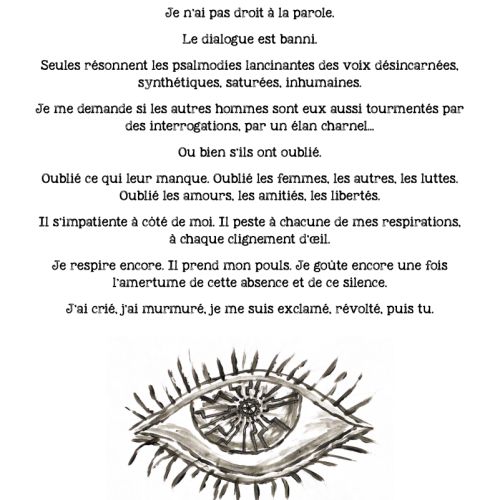 Je n'ai pas droit à la parole.

Le dialogue est banni.

Seules résonnent les psalmodies lancinantes des voix désincarnées, synthétiques, saturées, inhumaines.

Je me demande si les autres hommes sont eux aussi tourmentés par des interrogations, par un élan charnel...

Ou bien s'ils ont oublié.

Oublié ce qui leur manque. Oublié les femmes, les autres, les luttes. Oublié les amours, les amitiés, les libertés.

Il s'impatiente à côté de moi. Il peste à chacune de mes respirations, à chaque clignement d'œil.

Je respire encore. Il prend mon pouls. Je goûte encore une fois l'amertume de cette absence et de ce silence.

J'ai crié, j'ai murmuré, je me suis exclamé, révolté, puis tu.